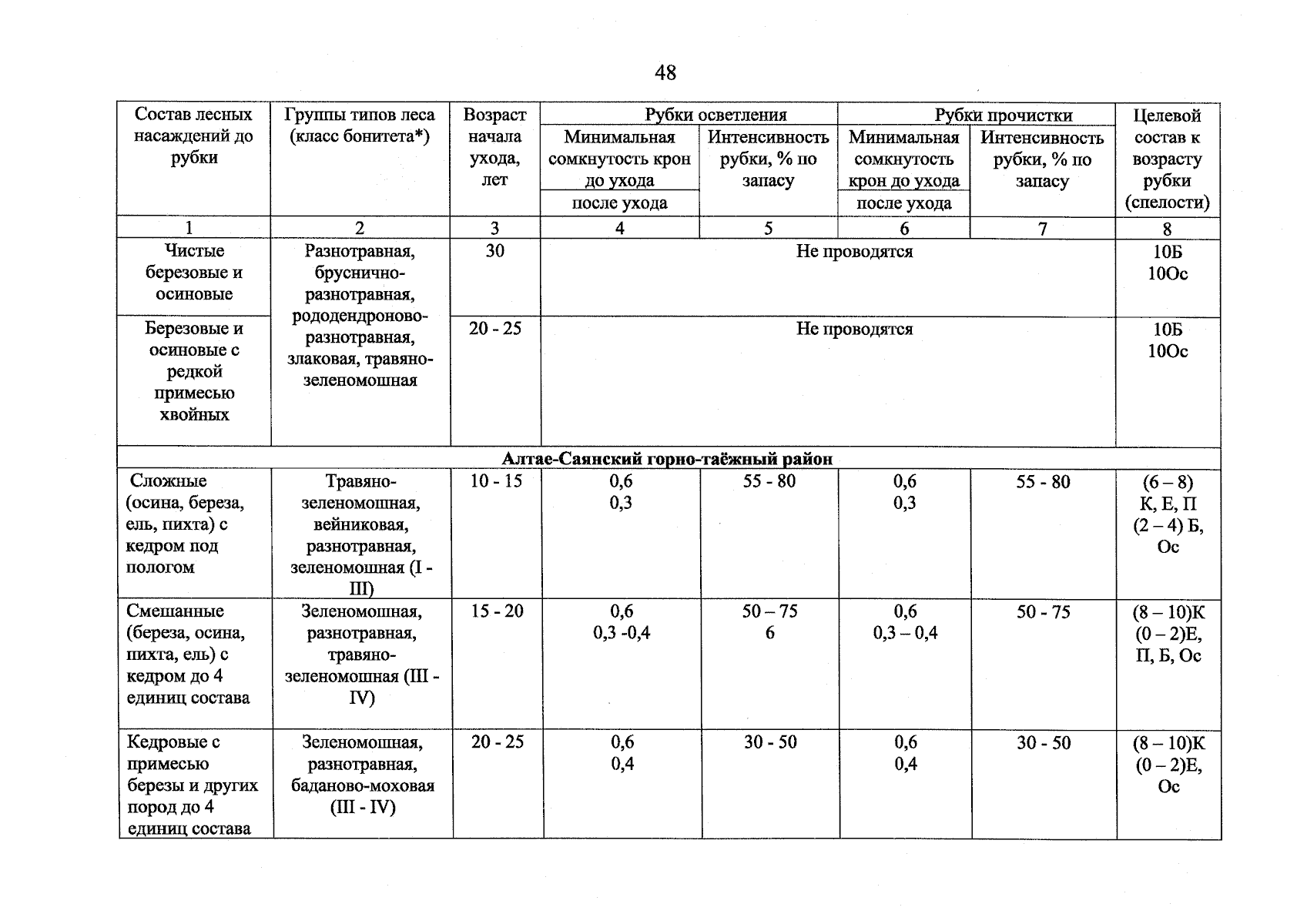 48

| Состав лесных насаждений до рубки | Группы типов леса (класс бонитета*) | Возраст начала ухода, лет | Рубки осветления |  | Рубки прочистки |  | Целевой состав к возрасту рубки (спелости) |
|---|---|---|---|---|---|---|---|
|  |  |  | Минимальная сомкнутость крон до ухода после ухода | Интенсивность рубки, % по запасу | Минимальная сомкнутость крон до ухода после ухода | Интенсивность рубки, % по запасу |  |
| 1 | 2 | 3 | 4 | 5 | 6 | 7 | 8 |
| Чистые березовые и осиновые | Разнотравная, бруснично-разнотравная, рододендроново-разнотравная, злаковая, травяно-зеленомошная | 30 | Не проводятся |  |  |  | 10Б 10Ос |
| Березовые и осиновые с редкой примесью хвойных |  | 20 - 25 | Не проводятся |  |  |  | 10Б 10Ос |
| Алтае-Саянский горно-таёжный район |  |  |  |  |  |  |  |
| Сложные (осина, береза, ель, пихта) с кедром под пологом | Травяно-зеленомошная, вейниковая, разнотравная, зеленомошная (I - III) | 10 - 15 | 0,6 0,3 | 55 - 80 | 0,6 0,3 | 55 - 80 | (6 – 8) К, Е, П (2 – 4) Б, Ос |
| Смешанные (береза, осина, пихта, ель) с кедром до 4 единиц состава | Зеленомошная, разнотравная, травяно-зеленомошная (III - IV) | 15 - 20 | 0,6 0,3 -0,4 | 50 – 75 6 | 0,6 0,3 – 0,4 | 50 - 75 | (8 – 10)К (0 – 2)Е, П, Б, Ос |
| Кедровые с примесью березы и других пород до 4 единиц состава | Зеленомошная, разнотравная, баданово-моховая (III - IV) | 20 - 25 | 0,6 0,4 | 30 - 50 | 0,6 0,4 | 30 - 50 | (8 – 10)К (0 – 2)Е, Ос |